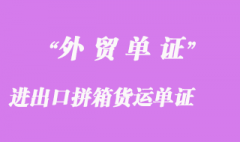 “外 贸 单 证”

进出口拼箱货运单证